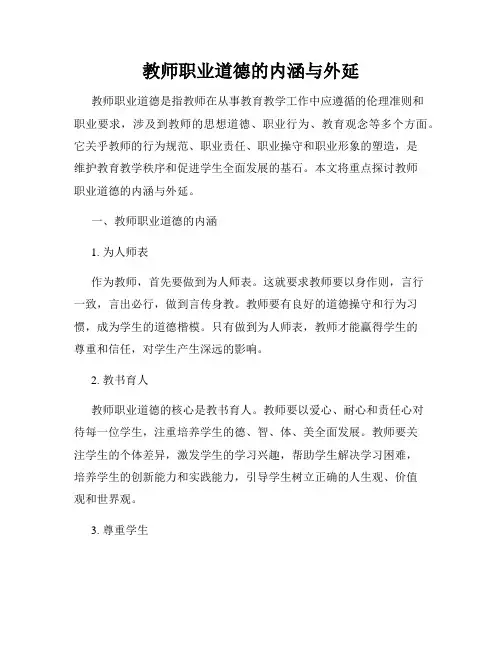 教师职业道德的内涵与外延

教师职业道德是指教师在从事教育教学工作中应遵循的伦理准则和职业要求，涉及到教师的思想道德、职业行为、教育观念等多个方面。它关乎教师的行为规范、职业责任、职业操守和职业形象的塑造，是维护教育教学秩序和促进学生全面发展的基石。本文将重点探讨教师职业道德的内涵与外延。

一、教师职业道德的内涵

1. 为人师表

作为教师，首先要做到为人师表。这就要求教师要以身作则，言行一致，言出必行，做到言传身教。教师要有良好的道德操守和行为习惯，成为学生的道德楷模。只有做到为人师表，教师才能赢得学生的尊重和信任，对学生产生深远的影响。

2. 教书育人

教师职业道德的核心是教书育人。教师要以爱心、耐心和责任心对待每一位学生，注重培养学生的德、智、体、美全面发展。教师要关注学生的个体差异，激发学生的学习兴趣，帮助学生解决学习困难，培养学生的创新能力和实践能力，引导学生树立正确的人生观、价值观和世界观。

3. 尊重学生